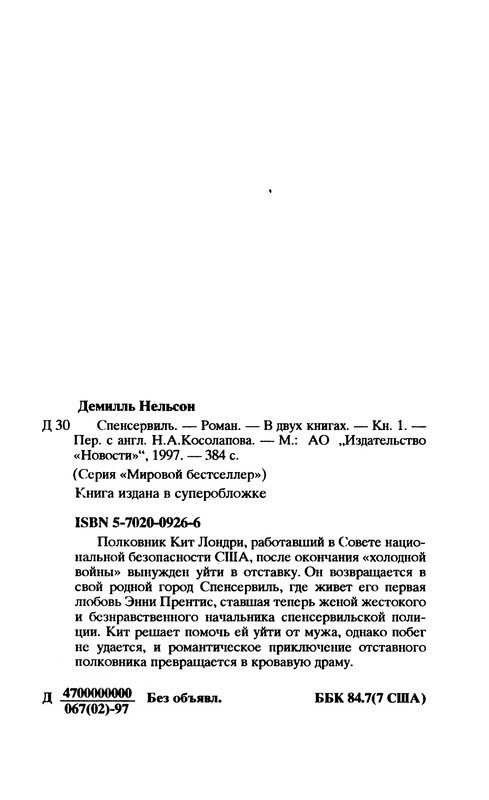 Демилль Нельсон

Д 30 Спенсервиль. — Роман. — В двух книгах. — Кн. 1. — Пер. с англ. Н.А.Косолапова. — М.: АО „Издательство «Новости»“, 1997. — 384 с.

(Серия «Мировой бестселлер»)

Книга издана в суперобложке

ISBN 5-7020-0926-6

Полковник Кит Лондри, работавший в Совете национальной безопасности США, после окончания «холодной войны» вынужден уйти в отставку. Он возвращается в свой родной город Спенсервиль, где живет его первая любовь Энни Прентис, ставшая теперь женой жестокого и безнравственного начальника спенсервильской полиции. Кит решает помочь ей уйти от мужа, однако побег не удается, и романтическое приключение отставного полковника превращается в кровавую драму.

Д $\frac{4700000000}{067(02)-97}$ Без объявл. ББК 84.7(7 США)